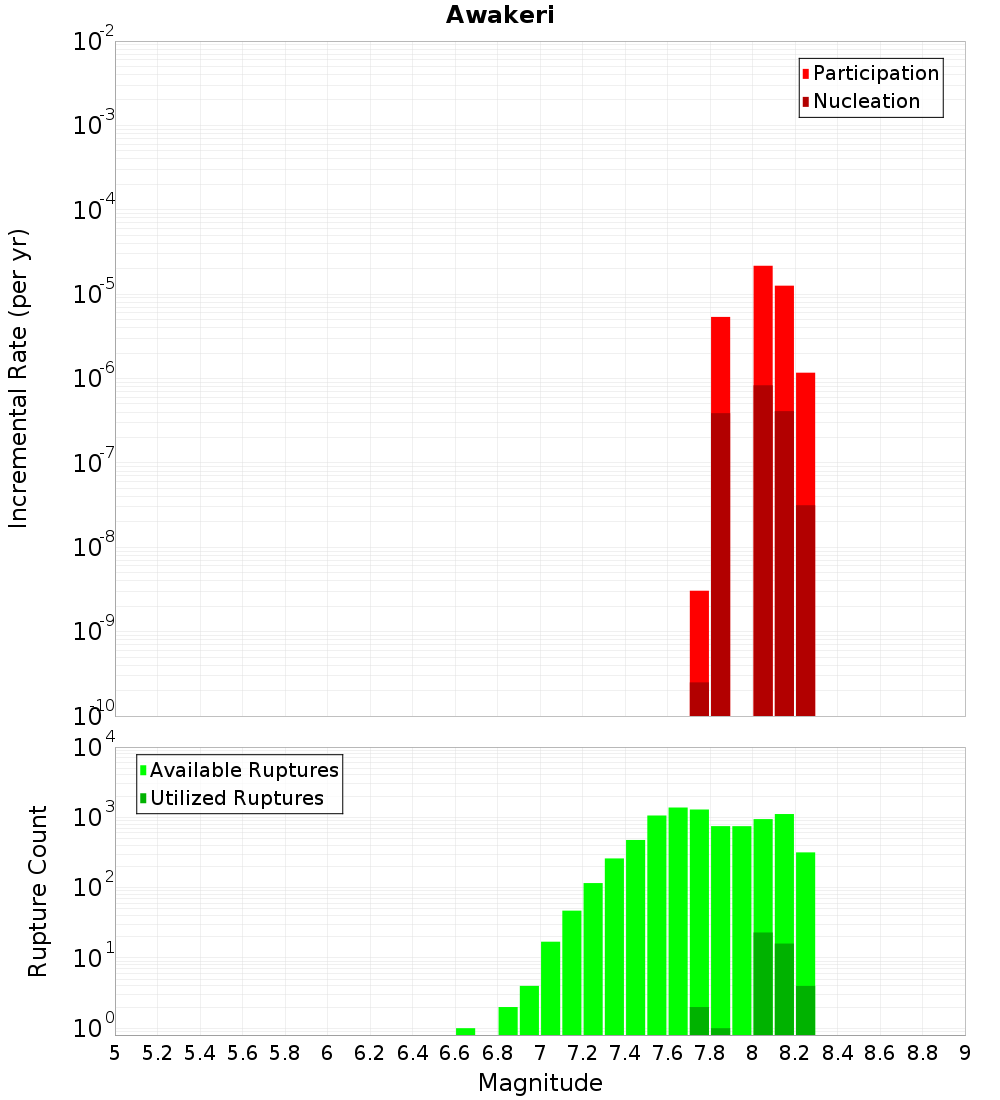 Awakeri

Participation
Nucleation

Incremental Rate (per yr)

$10^{-2}$
$10^{-3}$
$10^{-4}$
$10^{-5}$
$10^{-6}$
$10^{-7}$
$10^{-8}$
$10^{-9}$
$10^{-10}$

Available Ruptures
Utilized Ruptures

Rupture Count

$10^{4}$
$10^{3}$
$10^{2}$
$10^{1}$
$10^{0}$

5 5.2 5.4 5.6 5.8 6 6.2 6.4 6.6 6.8 7 7.2 7.4 7.6 7.8 8 8.2 8.4 8.6 8.8 9

Magnitude